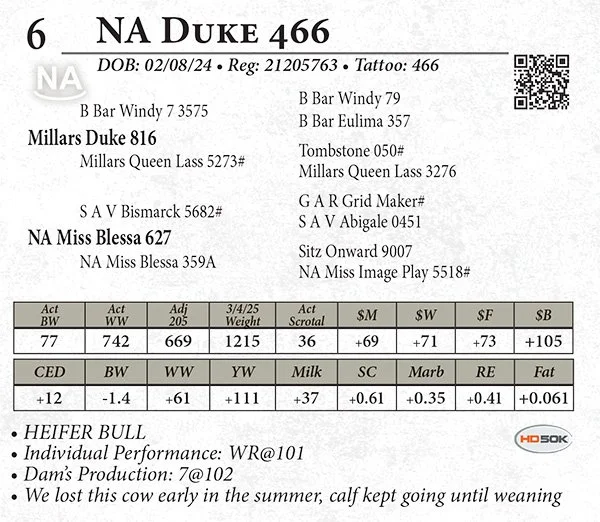 6 NA Duke 466

DOB: 02/08/24 • Reg: 21205763 • Tattoo: 466

NA

B Bar Windy 7 3575

Millars Duke 816

Millars Queen Lass 5273#

S A V Bismarck 5682#

NA Miss Blessa 627

NA Miss Blessa 359A

B Bar Windy 79

B Bar Eulima 357

Tombstone 050#

Millars Queen Lass 3276

G A R Grid Maker#

S A V Abigale 0451

Sitz Onward 9007

NA Miss Image Play 5518#

| Act BW | Act WW | Adj 205 | 3/4/25 Weight | Act Scrotal | $M | $W | $F | $B |
|---|---|---|---|---|---|---|---|---|
| 77 | 742 | 669 | 1215 | 36 | +69 | +71 | +73 | +105 |

| CED | BW | WW | YW | Milk | SC | Marb | RE | Fat |
|---|---|---|---|---|---|---|---|---|
| +12 | -1.4 | +61 | +111 | +37 | +0.61 | +0.35 | +0.41 | +0.061 |

• HEIFER BULL
• Individual Performance: WR@101
• Dam's Production: 7@102
• We lost this cow early in the summer, calf kept going until weaning

HD50K